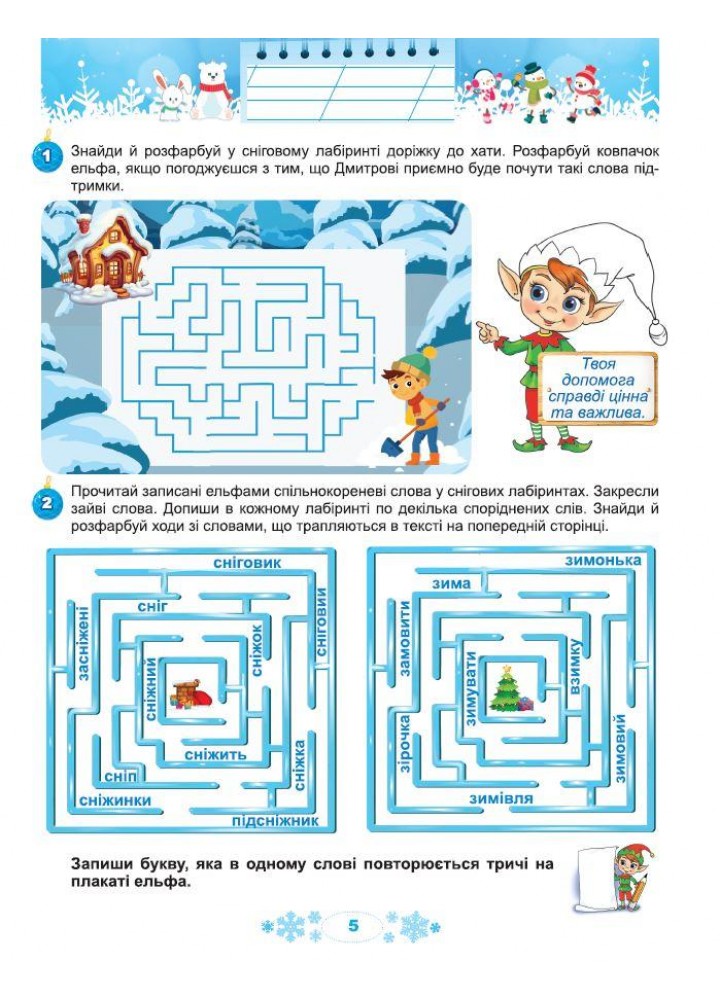 1 Знайди й розфарбуй у сніговому лабіринті доріжку до хати. Розфарбуй ковпачок ельфа, якщо погоджуєшся з тим, що Дмитрові приємно буде почути такі слова підтримки.

Твоя допомога справді цінна та важлива.

2 Прочитай записані ельфами спільнокореневі слова у снігових лабіринтах. Закресли зайві слова. Допиши в кожному лабіринті по декілька споріднених слів. Знайди й розфарбуй ходи зі словами, що трапляються в тексті на попередній сторінці.

сніговик
сніг
засніжені
сніжний
сніжок
сніговий
сніжить
сніжка
сніп
сніжинки
підсніжник

зимонька
зима
замовити
зимувати
взимку
зірочка
зимовий
зимівля

Запиши букву, яка в одному слові повторюється тричі на плакаті ельфа.

5